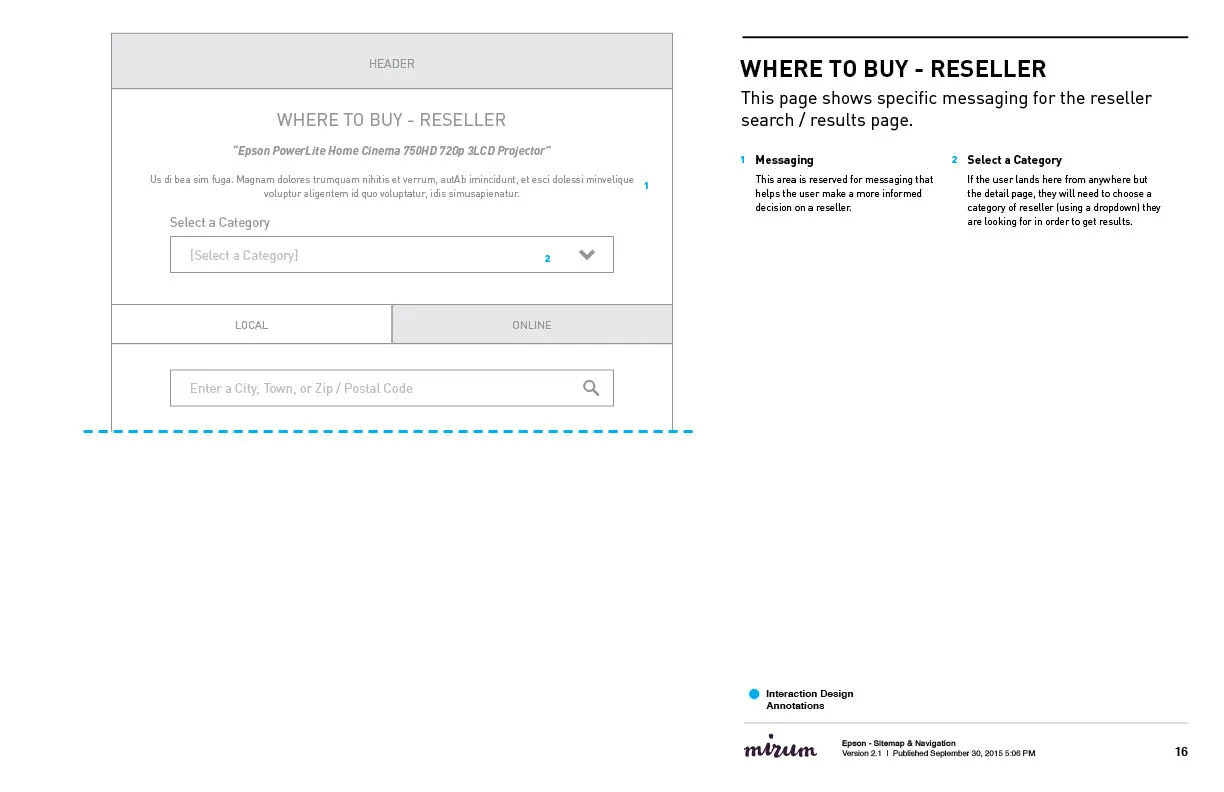 HEADER

WHERE TO BUY - RESELLER

"Epson PowerLite Home Cinema 750HD 720p 3LCD Projector"

Us di bea sim fuga. Magnam dolores trumquam nihitis et verrum, autAb imincidunt, et esci dolessi minvelique voluptur aligentem id quo voluptatur, idis simusapienatur. 1

Select a Category

[Select a Category] 2

LOCAL

ONLINE

Enter a City, Town, or Zip / Postal Code

WHERE TO BUY - RESELLER

This page shows specific messaging for the reseller search / results page.

1 Messaging

This area is reserved for messaging that helps the user make a more informed decision on a reseller.

2 Select a Category

If the user lands here from anywhere but the detail page, they will need to choose a category of reseller (using a dropdown) they are looking for in order to get results.

Interaction Design Annotations

mirum

Epson - Sitemap & Navigation
Version 2.1 | Published September 30, 2015 5:06 PM

16